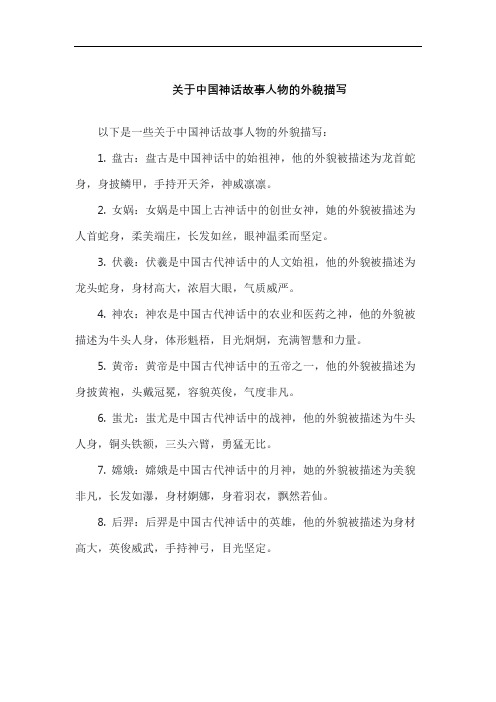 关于中国神话故事人物的外貌描写

以下是一些关于中国神话故事人物的外貌描写：

1. 盘古：盘古是中国神话中的始祖神，他的外貌被描述为龙首蛇身，身披鳞甲，手持开天斧，神威凛凛。

2. 女娲：女娲是中国上古神话中的创世女神，她的外貌被描述为人首蛇身，柔美端庄，长发如丝，眼神温柔而坚定。

3. 伏羲：伏羲是中国古代神话中的人文始祖，他的外貌被描述为龙头蛇身，身材高大，浓眉大眼，气质威严。

4. 神农：神农是中国古代神话中的农业和医药之神，他的外貌被描述为牛头人身，体形魁梧，目光炯炯，充满智慧和力量。

5. 黄帝：黄帝是中国古代神话中的五帝之一，他的外貌被描述为身披黄袍，头戴冠冕，容貌英俊，气度非凡。

6. 蚩尤：蚩尤是中国古代神话中的战神，他的外貌被描述为牛头人身，铜头铁额，三头六臂，勇猛无比。

7. 嫦娥：嫦娥是中国古代神话中的月神，她的外貌被描述为美貌非凡，长发如瀑，身材婀娜，身着羽衣，飘然若仙。

8. 后羿：后羿是中国古代神话中的英雄，他的外貌被描述为身材高大，英俊威武，手持神弓，目光坚定。